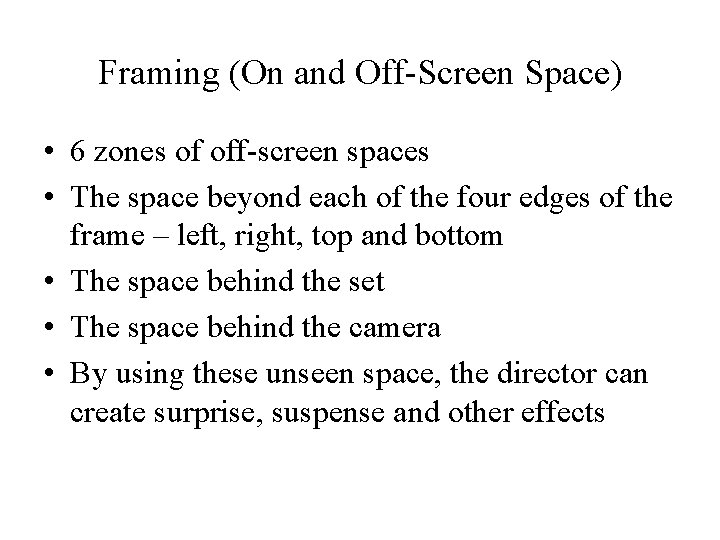 Framing (On and Off-Screen Space)

• 6 zones of off-screen spaces
• The space beyond each of the four edges of the frame – left, right, top and bottom
• The space behind the set
• The space behind the camera
• By using these unseen space, the director can create surprise, suspense and other effects